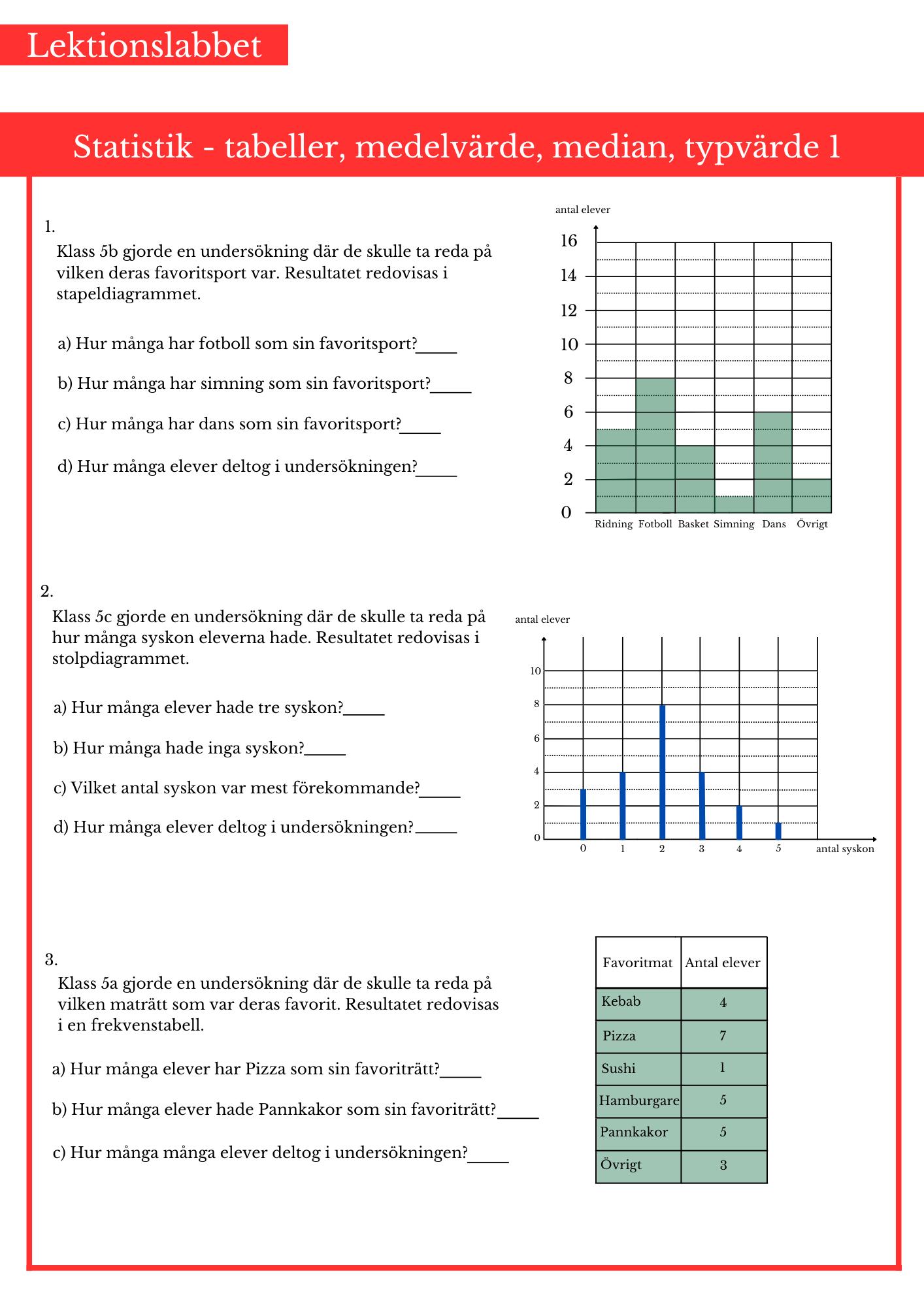 Lektionslabbet

Statistik - tabeller, medelvärde, median, typvärde 1

1.
Klass 5b gjorde en undersökning där de skulle ta reda på vilken deras favoritsport var. Resultatet redovisas i stapeldiagrammet.

a) Hur många har fotboll som sin favoritsport?_____

b) Hur många har simning som sin favoritsport?_____

c) Hur många har dans som sin favoritsport?_____

d) Hur många elever deltog i undersökningen?_____

antal elever
16
14
12
10
8
6
4
2
0
Ridning Fotboll Basket Simning Dans Övrigt

2.
Klass 5c gjorde en undersökning där de skulle ta reda på hur många syskon eleverna hade. Resultatet redovisas i stolpdiagrammet.

a) Hur många elever hade tre syskon?_____

b) Hur många hade inga syskon?_____

c) Vilket antal syskon var mest förekommande?_____

d) Hur många elever deltog i undersökningen?_____

antal elever
10
8
6
4
2
0
0 1 2 3 4 5 antal syskon

3.
Klass 5a gjorde en undersökning där de skulle ta reda på vilken maträtt som var deras favorit. Resultatet redovisas i en frekvenstabell.

a) Hur många elever har Pizza som sin favoriträtt?_____

b) Hur många elever hade Pannkakor som sin favoriträtt?_____

c) Hur många många elever deltog i undersökningen?_____

| Favoritmat | Antal elever |
|---|---|
| Kebab | 4 |
| Pizza | 7 |
| Sushi | 1 |
| Hamburgare | 5 |
| Pannkakor | 5 |
| Övrigt | 3 |